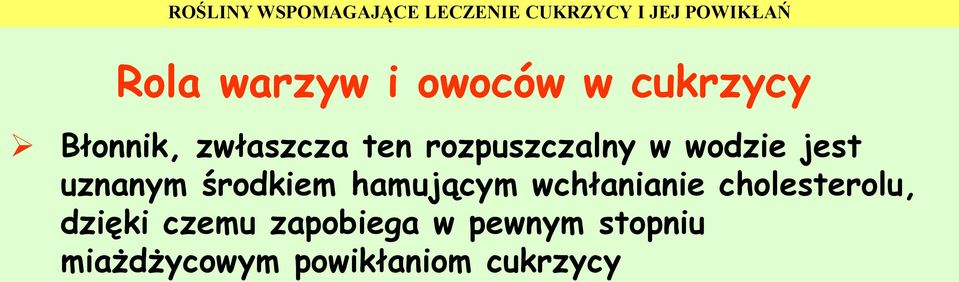 ROŚLINY WSPOMAGAJĄCE LECZENIE CUKRZYCY I JEJ POWIKŁAŃ

Rola warzyw i owoców w cukrzycy

➢ Błonnik, zwłaszcza ten rozpuszczalny w wodzie jest uznanym środkiem hamującym wchłanianie cholesterolu, dzięki czemu zapobiega w pewnym stopniu miażdżycowym powikłaniom cukrzycy